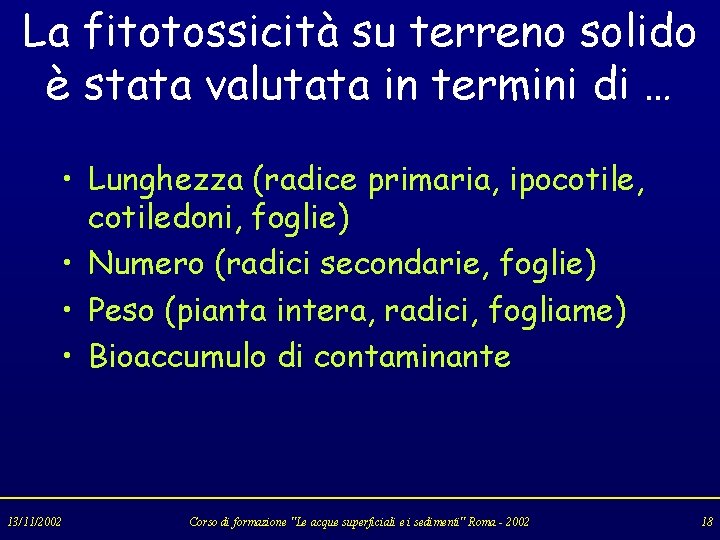 La fitotossicità su terreno solido è stata valutata in termini di …

• Lunghezza (radice primaria, ipocotile, cotiledoni, foglie)
• Numero (radici secondarie, foglie)
• Peso (pianta intera, radici, fogliame)
• Bioaccumulo di contaminante

13/11/2002
Corso di formazione "Le acque superficiali e i sedimenti" Roma - 2002
18